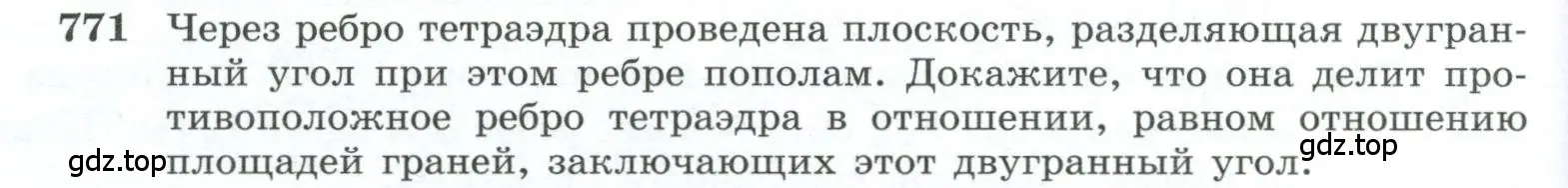 771 Через ребро тетраэдра проведена плоскость, разделяющая двугранный угол при этом ребре пополам. Докажите, что она делит противоположное ребро тетраэдра в отношении, равном отношению площадей граней, заключающих этот двугранный угол.

gdz.top

gdz.top